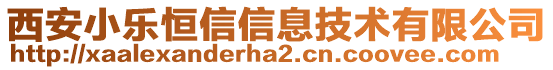 西安小乐恒信信息技术有限公司
http://xaalexanderha2.cn.coovee.com